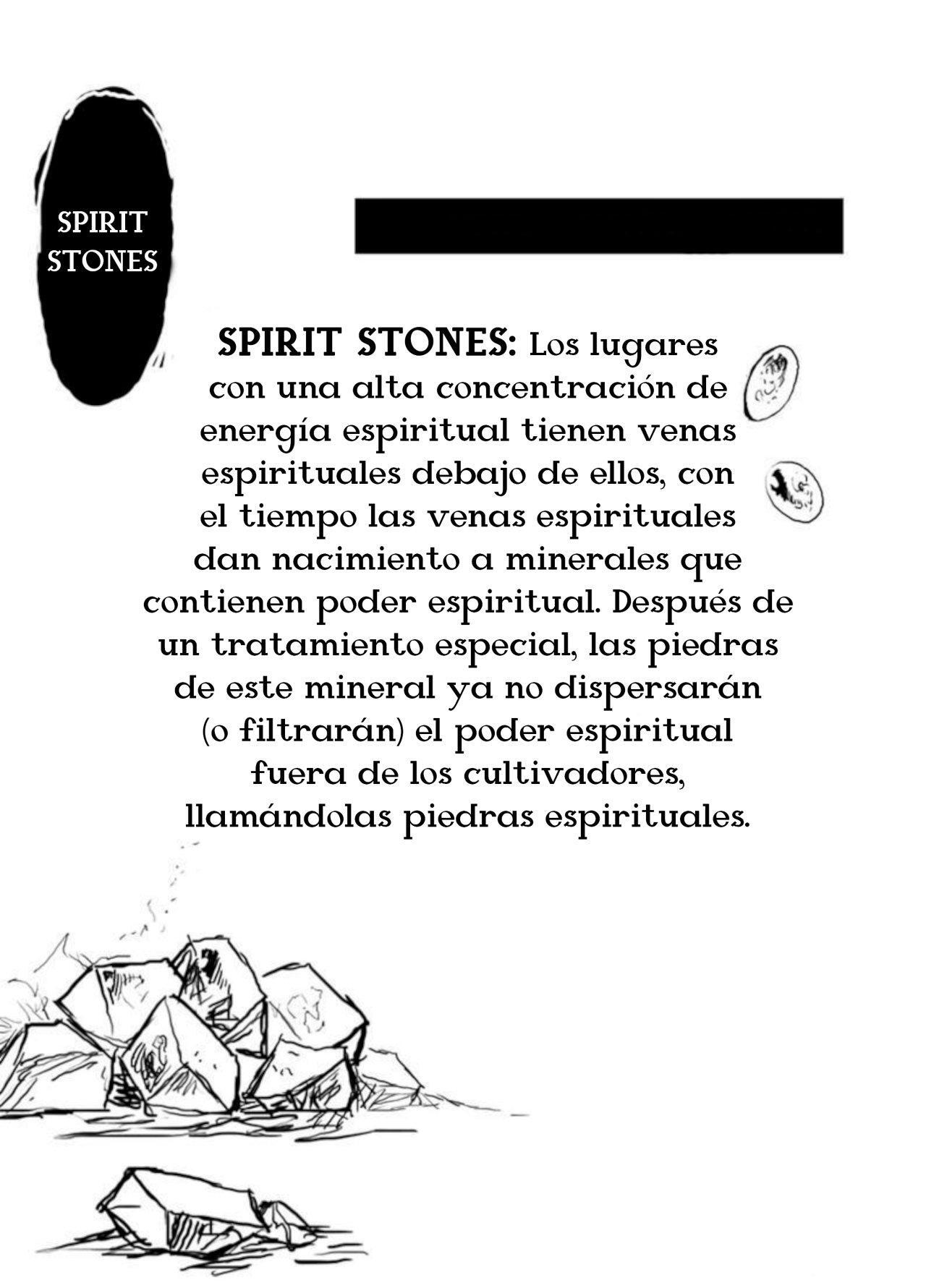 SPIRIT STONES

SPIRIT STONES: Los lugares con una alta concentración de energía espiritual tienen venas espirituales debajo de ellos, con el tiempo las venas espirituales dan nacimiento a minerales que contienen poder espiritual. Después de un tratamiento especial, las piedras de este mineral ya no dispersarán (o filtrarán) el poder espiritual fuera de los cultivadores, llamándolas piedras espirituales.